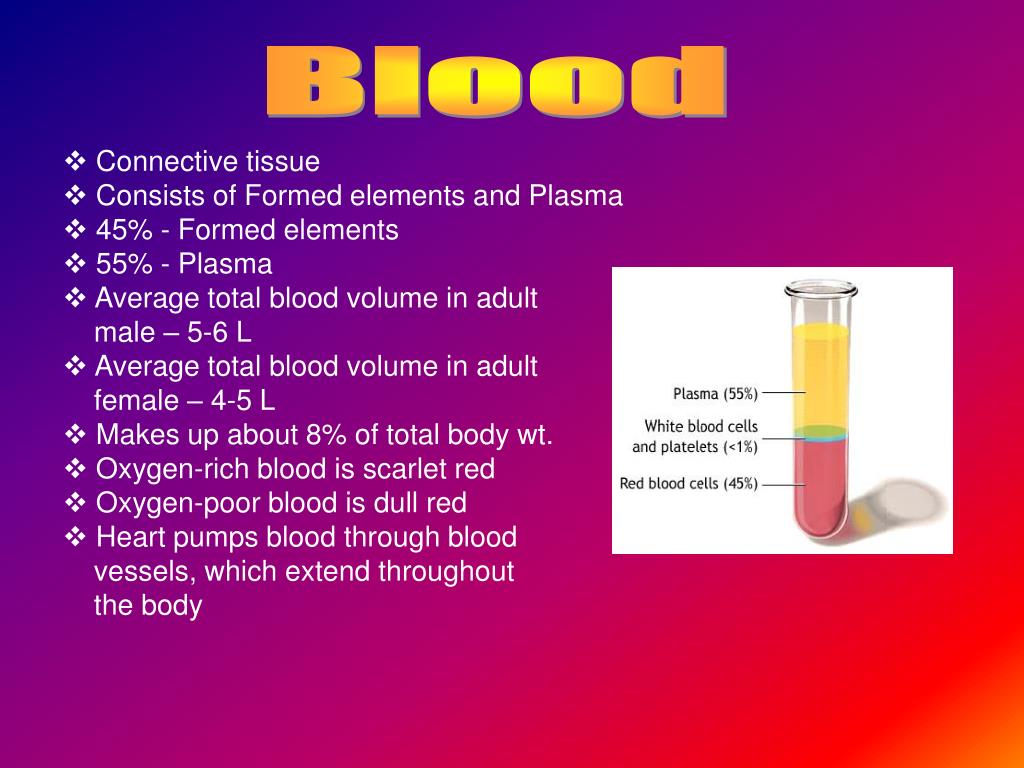 Blood

❖ Connective tissue
❖ Consists of Formed elements and Plasma
❖ 45% - Formed elements
❖ 55% - Plasma
❖ Average total blood volume in adult male – 5-6 L
❖ Average total blood volume in adult female – 4-5 L
❖ Makes up about 8% of total body wt.
❖ Oxygen-rich blood is scarlet red
❖ Oxygen-poor blood is dull red
❖ Heart pumps blood through blood vessels, which extend throughout the body

Plasma (55%)
White blood cells and platelets (<1%)
Red blood cells (45%)